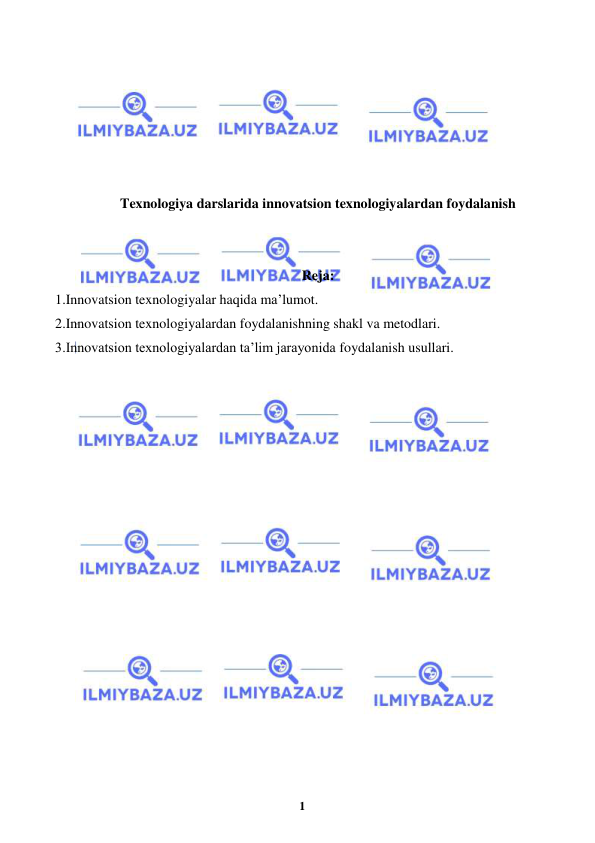 ILMIYBAZA.UZ ILMIYBAZA.UZ ILMIYBAZA.UZ

Texnologiya darslarida innovatsion texnologiyalardan foydalanish

ILMIYBAZA.UZ ILMIYBAZA.UZ ILMIYBAZA.UZ

Reja:

1.Innovatsion texnologiyalar haqida ma’lumot.

2.Innovatsion texnologiyalardan foydalanishning shakl va metodlari.

3.Innovatsion texnologiyalardan ta’lim jarayonida foydalanish usullari.

ILMIYBAZA.UZ ILMIYBAZA.UZ ILMIYBAZA.UZ

ILMIYBAZA.UZ ILMIYBAZA.UZ ILMIYBAZA.UZ

ILMIYBAZA.UZ ILMIYBAZA.UZ ILMIYBAZA.UZ

1